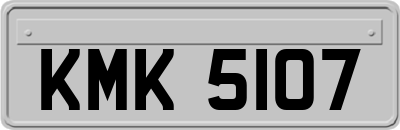 KMK 5107